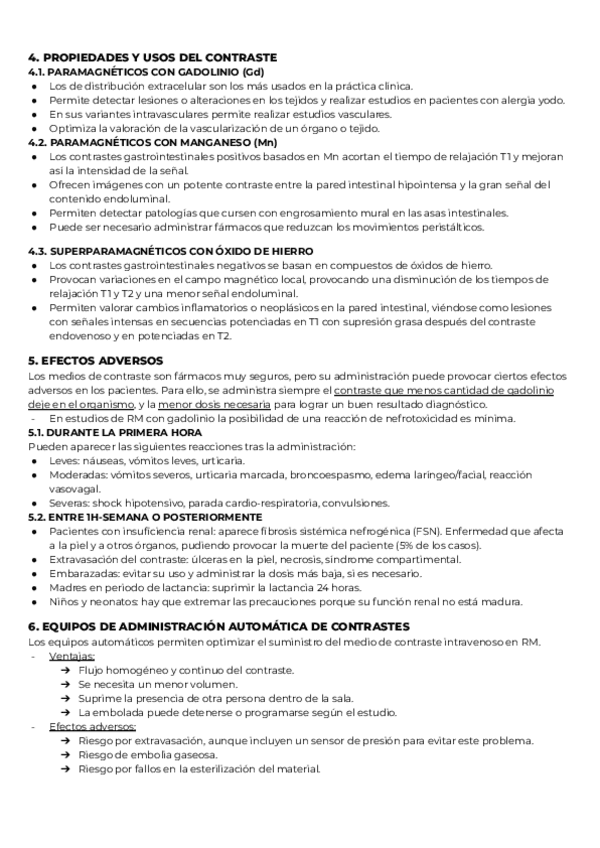 4. PROPIEDADES Y USOS DEL CONTRASTE
4.1. PARAMAGNÉTICOS CON GADOLINIO (Gd)
● Los de distribución extracelular son los más usados en la práctica clínica.
● Permite detectar lesiones o alteraciones en los tejidos y realizar estudios en pacientes con alergia yodo.
● En sus variantes intravasculares permite realizar estudios vasculares.
● Optimiza la valoración de la vascularización de un órgano o tejido.
4.2. PARAMAGNÉTICOS CON MANGANESO (Mn)
● Los contrastes gastrointestinales positivos basados en Mn acortan el tiempo de relajación T1 y mejoran así la intensidad de la señal.
● Ofrecen imágenes con un potente contraste entre la pared intestinal hipointensa y la gran señal del contenido endoluminal.
● Permiten detectar patologías que cursen con engrosamiento mural en las asas intestinales.
● Puede ser necesario administrar fármacos que reduzcan los movimientos peristálticos.

4.3. SUPERPARAMAGNÉTICOS CON ÓXIDO DE HIERRO
● Los contrastes gastrointestinales negativos se basan en compuestos de óxidos de hierro.
● Provocan variaciones en el campo magnético local, provocando una disminución de los tiempos de relajación T1 y T2 y una menor señal endoluminal.
● Permiten valorar cambios inflamatorios o neoplásicos en la pared intestinal, viéndose como lesiones con señales intensas en secuencias potenciadas en T1 con supresión grasa después del contraste endovenoso y en potenciadas en T2.

5. EFECTOS ADVERSOS
Los medios de contraste son fármacos muy seguros, pero su administración puede provocar ciertos efectos adversos en los pacientes. Para ello, se administra siempre el contraste que menos cantidad de gadolinio deje en el organismo, y la menor dosis necesaria para lograr un buen resultado diagnóstico.
- En estudios de RM con gadolinio la posibilidad de una reacción de nefrotoxicidad es mínima.
5.1. DURANTE LA PRIMERA HORA
Pueden aparecer las siguientes reacciones tras la administración:
● Leves: náuseas, vómitos leves, urticaria.
● Moderadas: vómitos severos, urticaria marcada, broncoespasmo, edema laríngeo/facial, reacción vasovagal.
● Severas: shock hipotensivo, parada cardio-respiratoria, convulsiones.
5.2. ENTRE 1H-SEMANA O POSTERIORMENTE
● Pacientes con insuficiencia renal: aparece fibrosis sistémica nefrogénica (FSN). Enfermedad que afecta a la piel y a otros órganos, pudiendo provocar la muerte del paciente (5% de los casos).
● Extravasación del contraste: úlceras en la piel, necrosis, síndrome compartimental.
● Embarazadas: evitar su uso y administrar la dosis más baja, si es necesario.
● Madres en periodo de lactancia: suprimir la lactancia 24 horas.
● Niños y neonatos: hay que extremar las precauciones porque su función renal no está madura.

6. EQUIPOS DE ADMINISTRACIÓN AUTOMÁTICA DE CONTRASTES
Los equipos automáticos permiten optimizar el suministro del medio de contraste intravenoso en RM.
- Ventajas:
➔ Flujo homogéneo y continuo del contraste.
➔ Se necesita un menor volumen.
➔ Suprime la presencia de otra persona dentro de la sala.
➔ La embolada puede detenerse o programarse según el estudio.
- Efectos adversos:
➔ Riesgo por extravasación, aunque incluyen un sensor de presión para evitar este problema.
➔ Riesgo de embolia gaseosa.
➔ Riesgo por fallos en la esterilización del material.